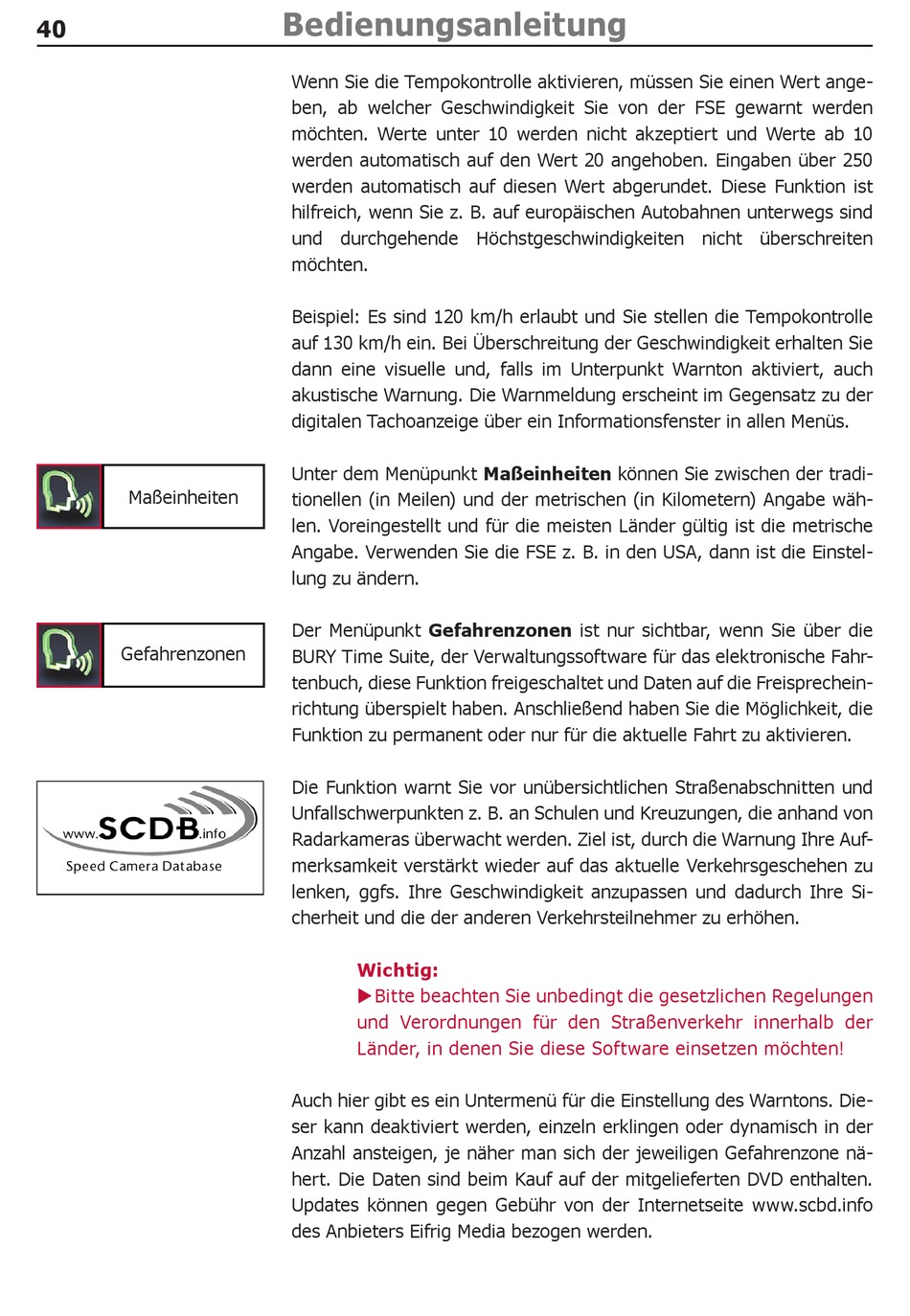 40 Bedienungsanleitung

Wenn Sie die Tempokontrolle aktivieren, müssen Sie einen Wert angeben, ab welcher Geschwindigkeit Sie von der FSE gewarnt werden möchten. Werte unter 10 werden nicht akzeptiert und Werte ab 10 werden automatisch auf den Wert 20 angehoben. Eingaben über 250 werden automatisch auf diesen Wert abgerundet. Diese Funktion ist hilfreich, wenn Sie z. B. auf europäischen Autobahnen unterwegs sind und durchgehende Höchstgeschwindigkeiten nicht überschreiten möchten.

Beispiel: Es sind 120 km/h erlaubt und Sie stellen die Tempokontrolle auf 130 km/h ein. Bei Überschreitung der Geschwindigkeit erhalten Sie dann eine visuelle und, falls im Unterpunkt Warnton aktiviert, auch akustische Warnung. Die Warnmeldung erscheint im Gegensatz zu der digitalen Tachoanzeige über ein Informationsfenster in allen Menüs.

Maßeinheiten

Unter dem Menüpunkt **Maßeinheiten** können Sie zwischen der traditionellen (in Meilen) und der metrischen (in Kilometern) Angabe wählen. Voreingestellt und für die meisten Länder gültig ist die metrische Angabe. Verwenden Sie die FSE z. B. in den USA, dann ist die Einstellung zu ändern.

Gefahrenzonen

Der Menüpunkt **Gefahrenzonen** ist nur sichtbar, wenn Sie über die BURY Time Suite, der Verwaltungssoftware für das elektronische Fahrtenbuch, diese Funktion freigeschaltet und Daten auf die Freisprecheinrichtung überspielt haben. Anschließend haben Sie die Möglichkeit, die Funktion zu permanent oder nur für die aktuelle Fahrt zu aktivieren.

www.SCDB.info
Speed Camera Database

Die Funktion warnt Sie vor unübersichtlichen Straßenabschnitten und Unfallschwerpunkten z. B. an Schulen und Kreuzungen, die anhand von Radarkameras überwacht werden. Ziel ist, durch die Warnung Ihre Aufmerksamkeit verstärkt wieder auf das aktuelle Verkehrsgeschehen zu lenken, ggfs. Ihre Geschwindigkeit anzupassen und dadurch Ihre Sicherheit und die der anderen Verkehrsteilnehmer zu erhöhen.

**Wichtig:**
▶Bitte beachten Sie unbedingt die gesetzlichen Regelungen und Verordnungen für den Straßenverkehr innerhalb der Länder, in denen Sie diese Software einsetzen möchten!

Auch hier gibt es ein Untermenü für die Einstellung des Warntons. Dieser kann deaktiviert werden, einzeln erklingen oder dynamisch in der Anzahl ansteigen, je näher man sich der jeweiligen Gefahrenzone nähert. Die Daten sind beim Kauf auf der mitgelieferten DVD enthalten. Updates können gegen Gebühr von der Internetseite www.scbd.info des Anbieters Eifrig Media bezogen werden.